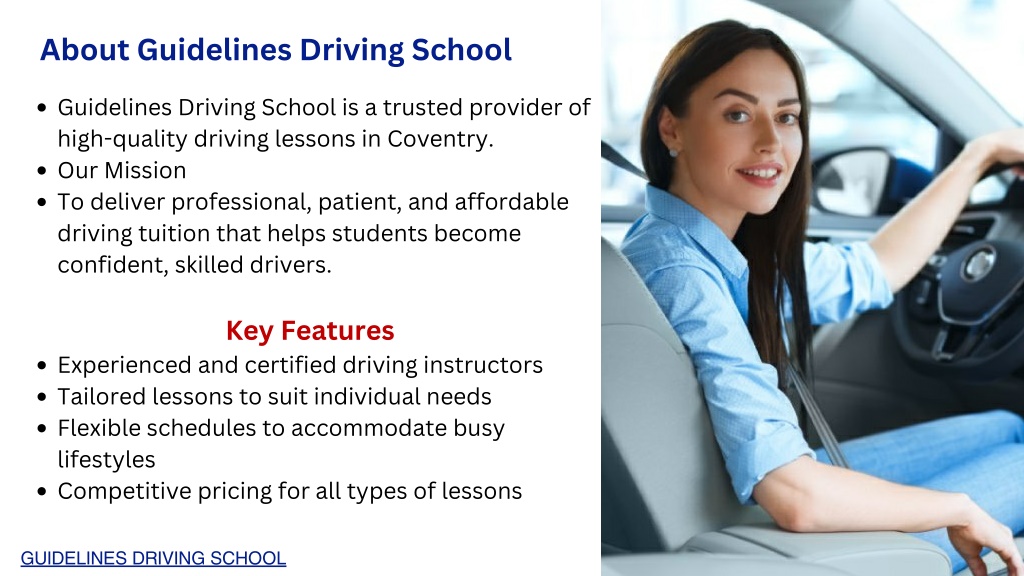 About Guidelines Driving School

- Guidelines Driving School is a trusted provider of high-quality driving lessons in Coventry.
- Our Mission
- To deliver professional, patient, and affordable driving tuition that helps students become confident, skilled drivers.

Key Features

- Experienced and certified driving instructors
- Tailored lessons to suit individual needs
- Flexible schedules to accommodate busy lifestyles
- Competitive pricing for all types of lessons

GUIDELINES DRIVING SCHOOL